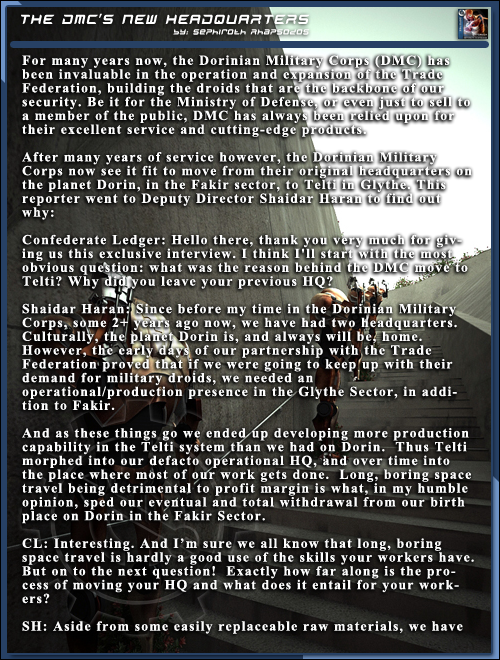 THE DMC'S NEW HEADQUARTERS
by: Sephiroth Rhapsodos

For many years now, the Dorinian Military Corps (DMC) has been invaluable in the operation and expansion of the Trade Federation, building the droids that are the backbone of our security. Be it for the Ministry of Defense, or even just to sell to a member of the public, DMC has always been relied upon for their excellent service and cutting-edge products.

After many years of service however, the Dorinian Military Corps now see it fit to move from their original headquarters on the planet Dorin, in the Fakir sector, to Telti in Glythe. This reporter went to Deputy Director Shaidar Haran to find out why:

Confederate Ledger: Hello there, thank you very much for giving us this exclusive interview. I think I'll start with the most obvious question: what was the reason behind the DMC move to Telti? Why did you leave your previous HQ?

Shaidar Haran: Since before my time in the Dorinian Military Corps, some 2+ years ago now, we have had two headquarters. Culturally, the planet Dorin is, and always will be, home. However, the early days of our partnership with the Trade Federation proved that if we were going to keep up with their demand for military droids, we needed an operational/production presence in the Glythe Sector, in addition to Fakir.

And as these things go we ended up developing more production capability in the Telti system than we had on Dorin. Thus Telti morphed into our defacto operational HQ, and over time into the place where most of our work gets done. Long, boring space travel being detrimental to profit margin is what, in my humble opinion, sped our eventual and total withdrawal from our birth place on Dorin in the Fakir Sector.

CL: Interesting. And I'm sure we all know that long, boring space travel is hardly a good use of the skills your workers have. But on to the next question! Exactly how far along is the process of moving your HQ and what does it entail for your workers?

SH: Aside from some easily replaceable raw materials, we have